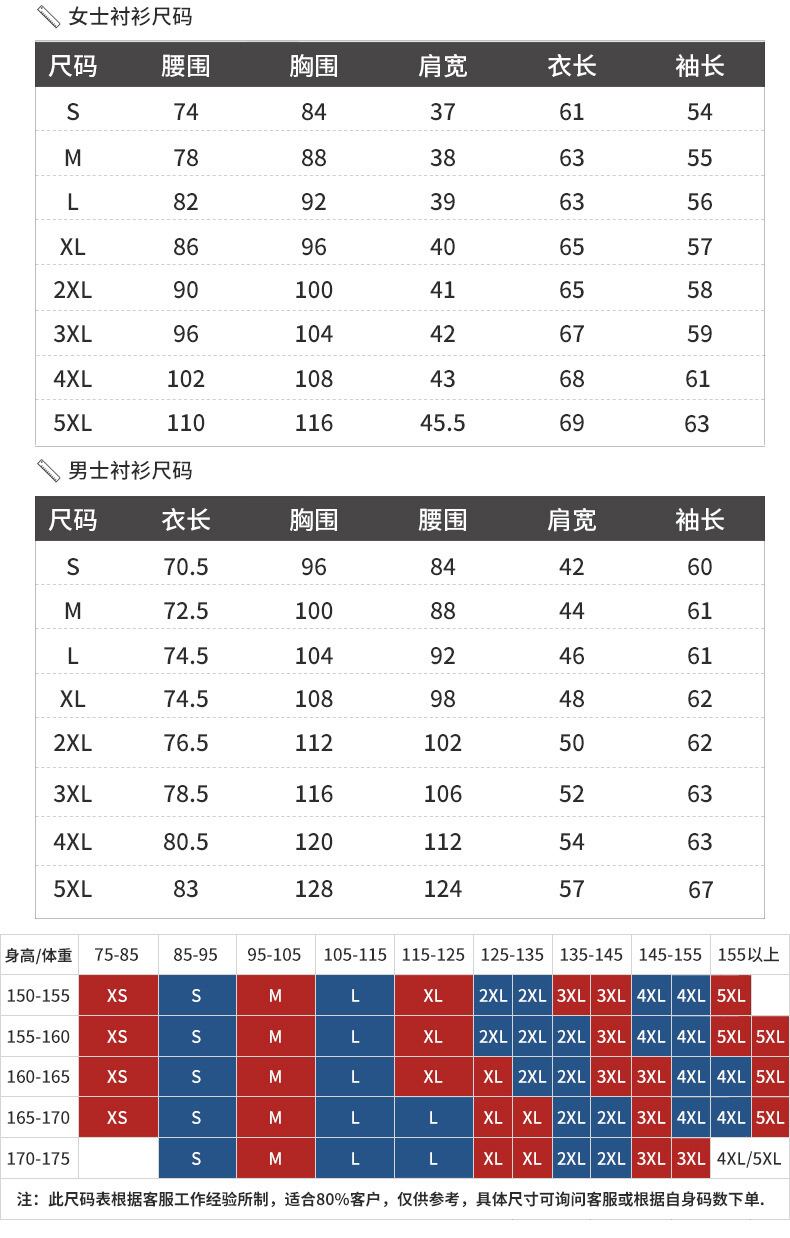 女士衬衫尺码

| 尺码 | 腰围 | 胸围 | 肩宽 | 衣长 | 袖长 |
|---|---|---|---|---|---|
| S | 74 | 84 | 37 | 61 | 54 |
| M | 78 | 88 | 38 | 63 | 55 |
| L | 82 | 92 | 39 | 63 | 56 |
| XL | 86 | 96 | 40 | 65 | 57 |
| 2XL | 90 | 100 | 41 | 65 | 58 |
| 3XL | 96 | 104 | 42 | 67 | 59 |
| 4XL | 102 | 108 | 43 | 68 | 61 |
| 5XL | 110 | 116 | 45.5 | 69 | 63 |

男士衬衫尺码

| 尺码 | 衣长 | 胸围 | 腰围 | 肩宽 | 袖长 |
|---|---|---|---|---|---|
| S | 70.5 | 96 | 84 | 42 | 60 |
| M | 72.5 | 100 | 88 | 44 | 61 |
| L | 74.5 | 104 | 92 | 46 | 61 |
| XL | 74.5 | 108 | 98 | 48 | 62 |
| 2XL | 76.5 | 112 | 102 | 50 | 62 |
| 3XL | 78.5 | 116 | 106 | 52 | 63 |
| 4XL | 80.5 | 120 | 112 | 54 | 63 |
| 5XL | 83 | 128 | 124 | 57 | 67 |

| 身高/体重 | 75-85 | 85-95 | 95-105 | 105-115 | 115-125 | 125-135 | | 135-145 | | 145-155 | | 155以上 | |
|---|---|---|---|---|---|---|---|---|---|---|---|---|---|
| 150-155 | XS | S | M | L | XL | 2XL | 2XL | 3XL | 3XL | 4XL | 4XL | 5XL | |
| 155-160 | XS | S | M | L | XL | 2XL | 2XL | 2XL | 3XL | 4XL | 4XL | 5XL | 5XL |
| 160-165 | XS | S | M | L | XL | XL | 2XL | 2XL | 3XL | 3XL | 4XL | 4XL | 5XL |
| 165-170 | XS | S | M | L | L | XL | XL | 2XL | 2XL | 3XL | 4XL | 4XL | 5XL |
| 170-175 | | S | M | L | L | XL | XL | 2XL | 2XL | 3XL | 3XL | 4XL/5XL | |

注：此尺码表根据客服工作经验所制，适合80%客户，仅供参考，具体尺寸可询问客服或根据自身码数下单.